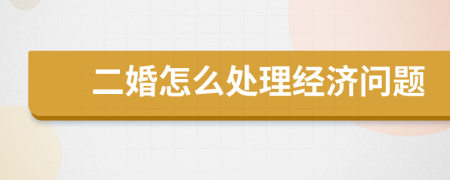 二婚怎么处理经济问题